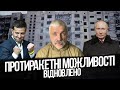 ПРОТИРАКЕТНІ МОЖЛИВОСТІ
ВІДНОВЛЕНО